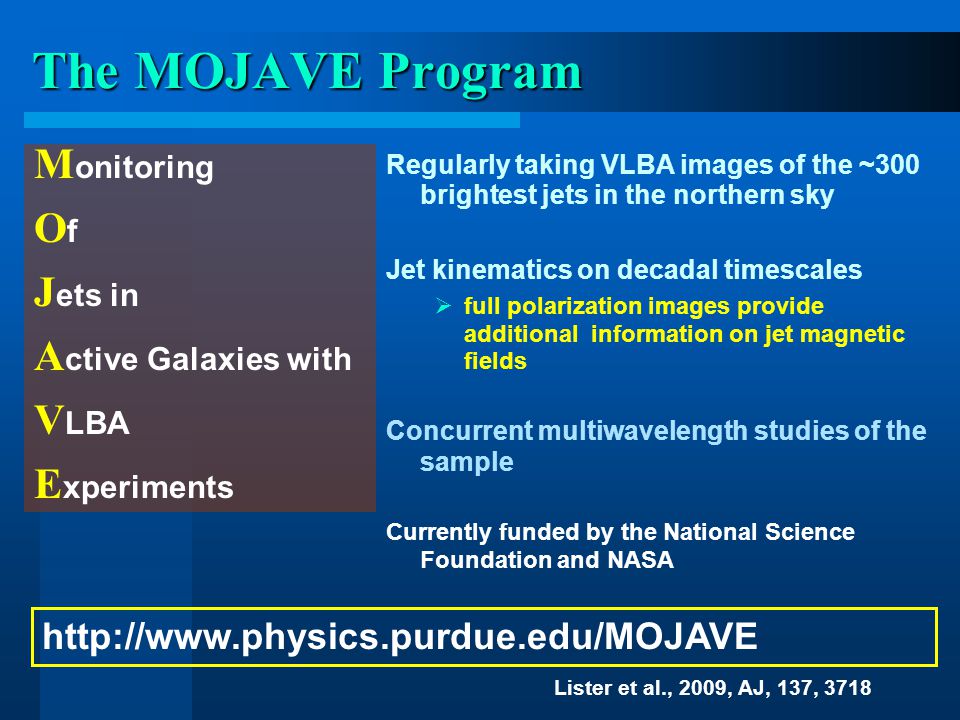 The MOJAVE Program

Monitoring
Of
Jets in
Active Galaxies with
VLBA
Experiments

Regularly taking VLBA images of the ~300 brightest jets in the northern sky

Jet kinematics on decadal timescales

➢ full polarization images provide additional information on jet magnetic fields

Concurrent multiwavelength studies of the sample

Currently funded by the National Science Foundation and NASA

http://www.physics.purdue.edu/MOJAVE

Lister et al., 2009, AJ, 137, 3718